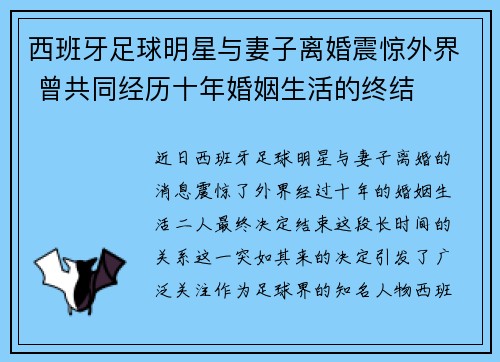 西班牙足球明星与妻子离婚震惊外界 曾共同经历十年婚姻生活的终结

近日西班牙足球明星与妻子离婚的消息震惊了外界经过十年的婚姻生活二人最终决定结束这段长时间的关系这一突如其来的决定引发了广泛关注作为足球界的知名人物西班